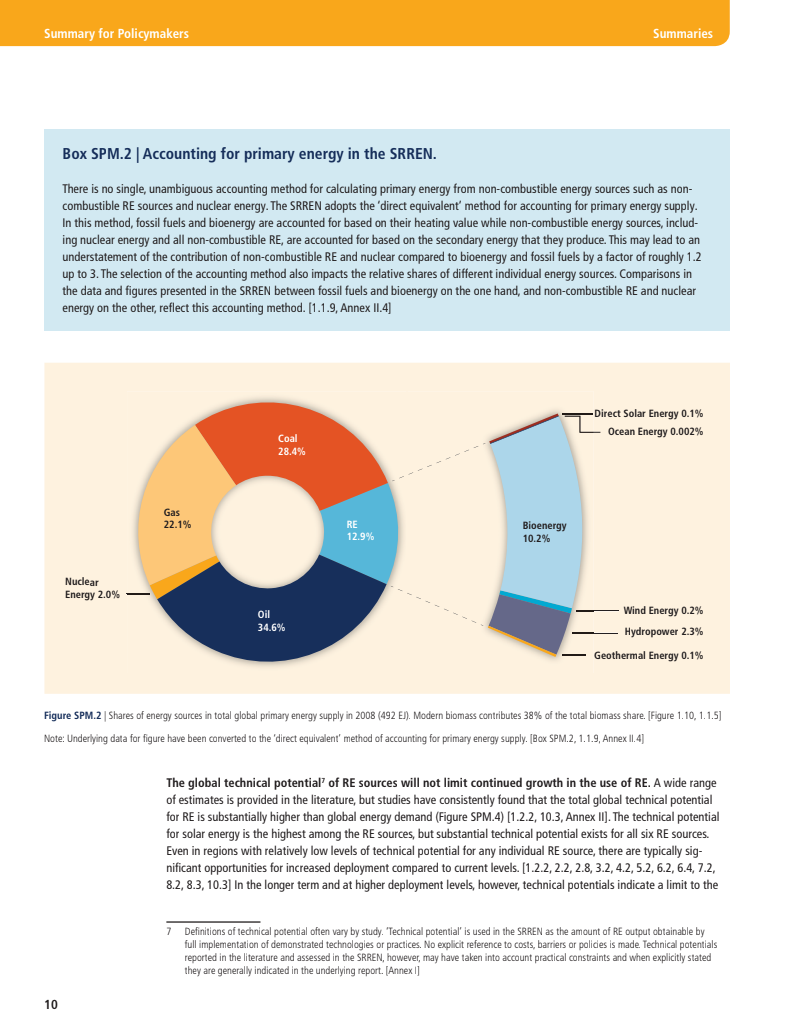 Summary for Policymakers

Summaries

Box SPM.2 | Accounting for primary energy in the SRREN.

There is no single, unambiguous accounting method for calculating primary energy from non-combustible energy sources such as non-combustible RE sources and nuclear energy. The SRREN adopts the 'direct equivalent' method for accounting for primary energy supply. In this method, fossil fuels and bioenergy are accounted for based on their heating value while non-combustible energy sources, including nuclear energy and all non-combustible RE, are accounted for based on the secondary energy that they produce. This may lead to an understatement of the contribution of non-combustible RE and nuclear compared to bioenergy and fossil fuels by a factor of roughly 1.2 up to 3. The selection of the accounting method also impacts the relative shares of different individual energy sources. Comparisons in the data and figures presented in the SRREN between fossil fuels and bioenergy on the one hand, and non-combustible RE and nuclear energy on the other, reflect this accounting method. [1.1.9, Annex II.4]

Coal
28.4%

Gas
22.1%

RE
12.9%

Nuclear
Energy 2.0%

Oil
34.6%

Direct Solar Energy 0.1%
Ocean Energy 0.002%

Bioenergy
10.2%

Wind Energy 0.2%
Hydropower 2.3%
Geothermal Energy 0.1%

Figure SPM.2 | Shares of energy sources in total global primary energy supply in 2008 (492 EJ). Modern biomass contributes 38% of the total biomass share. [Figure 1.10, 1.1.5]

Note: Underlying data for figure have been converted to the 'direct equivalent' method of accounting for primary energy supply. [Box SPM.2, 1.1.9, Annex II.4]

The global technical potential$^7$ of RE sources will not limit continued growth in the use of RE. A wide range of estimates is provided in the literature, but studies have consistently found that the total global technical potential for RE is substantially higher than global energy demand (Figure SPM.4) [1.2.2, 10.3, Annex II]. The technical potential for solar energy is the highest among the RE sources, but substantial technical potential exists for all six RE sources. Even in regions with relatively low levels of technical potential for any individual RE source, there are typically significant opportunities for increased deployment compared to current levels. [1.2.2, 2.2, 2.8, 3.2, 4.2, 5.2, 6.2, 6.4, 7.2, 8.2, 8.3, 10.3] In the longer term and at higher deployment levels, however, technical potentials indicate a limit to the

7 Definitions of technical potential often vary by study. 'Technical potential' is used in the SRREN as the amount of RE output obtainable by full implementation of demonstrated technologies or practices. No explicit reference to costs, barriers or policies is made. Technical potentials reported in the literature and assessed in the SRREN, however, may have taken into account practical constraints and when explicitly stated they are generally indicated in the underlying report. [Annex I]

10